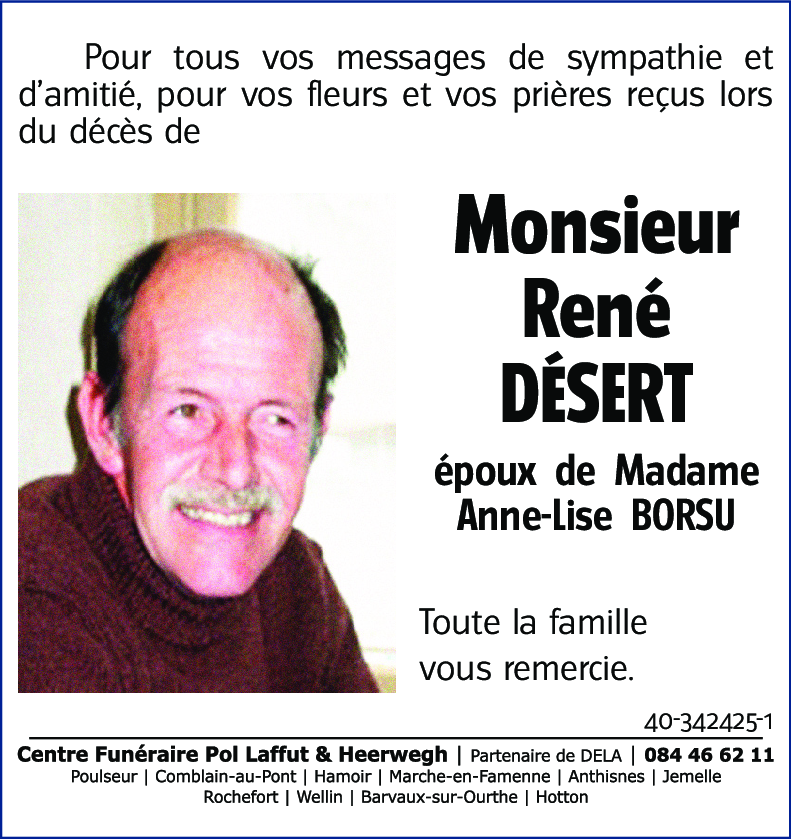 Pour tous vos messages de sympathie et d'amitié, pour vos fleurs et vos prières reçus lors du décès de

Monsieur
René
DÉSERT

époux de Madame
Anne-Lise BORSU

Toute la famille
vous remercie.

40-342425-1

Centre Funéraire Pol Laffut & Heerwegh | Partenaire de DELA | 084 46 62 11
Poulseur | Comblain-au-Pont | Hamoir | Marche-en-Famenne | Anthisnes | Jemelle
Rochefort | Wellin | Barvaux-sur-Ourthe | Hotton